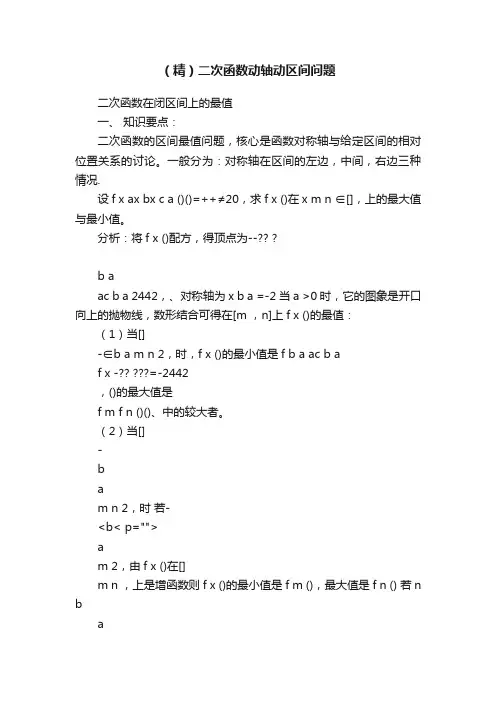 （精）二次函数动轴动区间问题

二次函数在闭区间上的最值

一、 知识要点：

二次函数的区间最值问题，核心是函数对称轴与给定区间的相对位置关系的讨论。一般分为：对称轴在区间的左边，中间，右边三种情况.

设 f x ax bx c a ()()=++≠20，求 f x ()在 x m n ∈[]，上的最大值与最小值。

分析：将 f x ()配方，得顶点为--?? ?

b a

ac b a 2442，、对称轴为 x b a =-2 当 a >0 时，它的图象是开口向上的抛物线，数形结合可得在[m ，n]上 f x ()的最值：

（1）当[]

-∈b a m n 2，时，f x ()的最小值是 f b a ac b a

f x -?? ???=-2442

，()的最大值是

f m f n ()()、中的较大者。

（2）当[]

-

b

a

m n 2，时 若-

<b< p="">

a

m 2，由 f x ()在[]

m n ，上是增函数则 f x ()的最小值是 f m ()，最大值是 f n () 若 n b

a